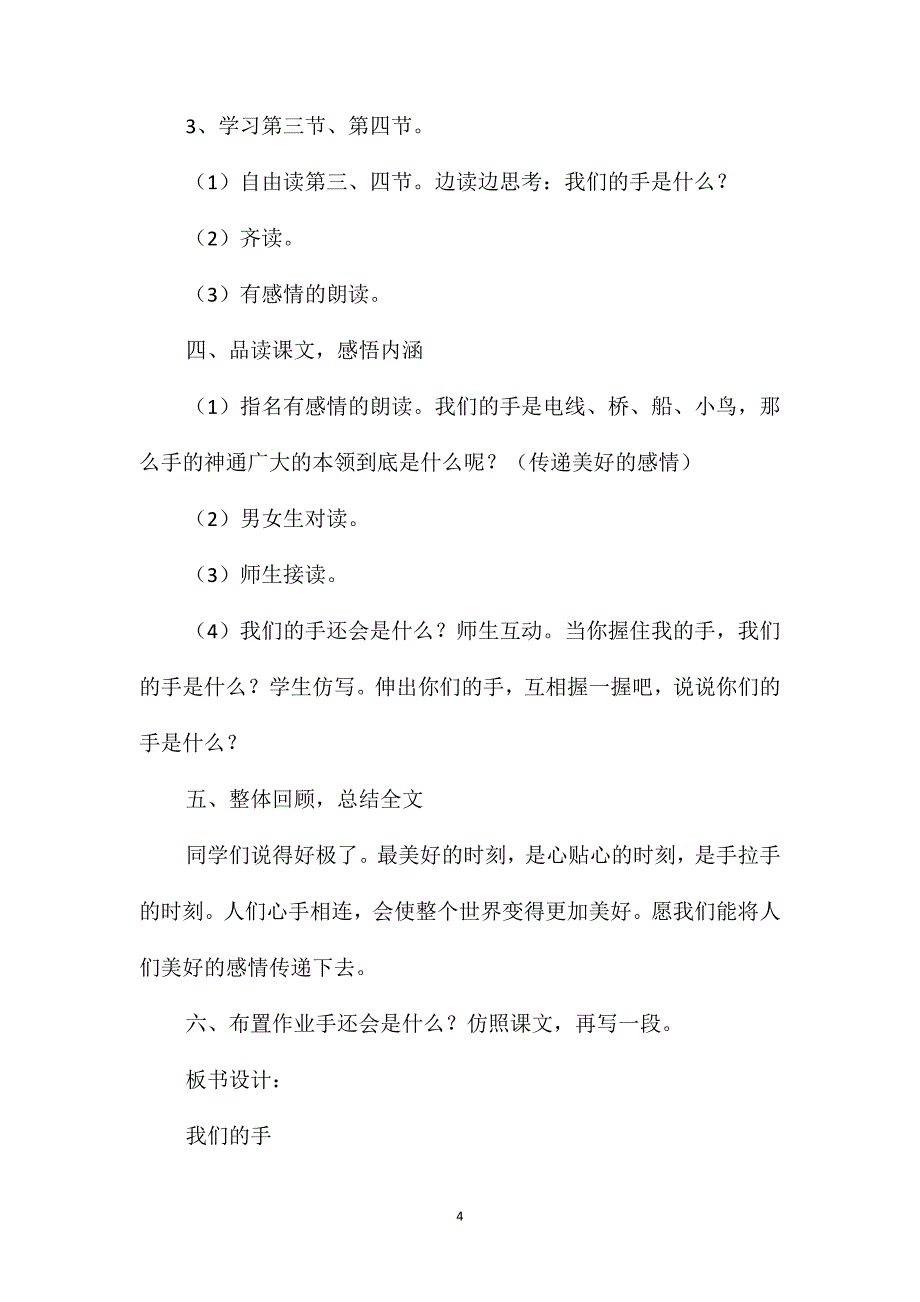 3、学习第三节、第四节。

（1）自由读第三、四节。边读边思考：我们的手是什么？

（2）齐读。

（3）有感情的朗读。

四、品读课文，感悟内涵

（1）指名有感情的朗读。我们的手是电线、桥、船、小鸟，那么手的神通广大的本领到底是什么呢？（传递美好的感情）

（2）男女生对读。

（3）师生接读。

（4）我们的手还会是什么？师生互动。当你握住我的手，我们的手是什么？学生仿写。伸出你们的手，互相握一握吧，说说你们的手是什么？

五、整体回顾，总结全文

同学们说得好极了。最美好的时刻，是心贴心的时刻，是手拉手的时刻。人们心手相连，会使整个世界变得更加美好。愿我们能将人们美好的感情传递下去。

六、布置作业手还会是什么？仿照课文，再写一段。

板书设计：

我们的手

4